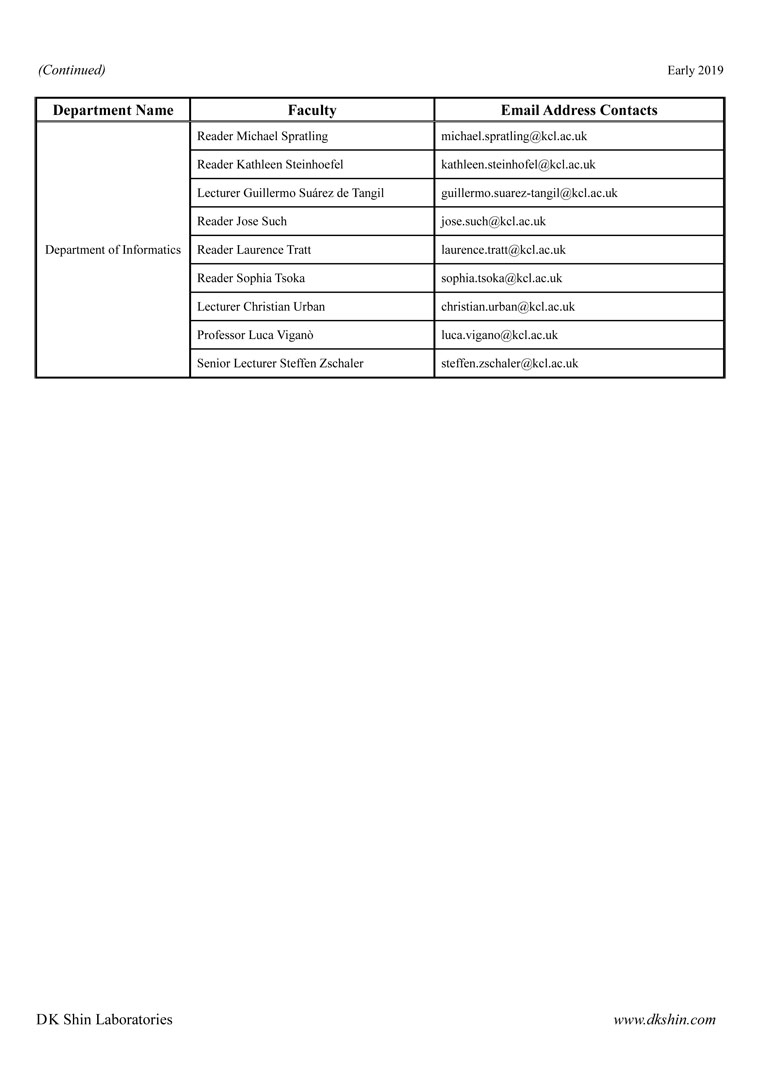 (Continued)

Early 2019

| Department Name | Faculty | Email Address Contacts |
|---|---|---|
| Department of Informatics | Reader Michael Spratling | michael.spratling@kcl.ac.uk |
| | Reader Kathleen Steinhoefel | kathleen.steinhofel@kcl.ac.uk |
| | Lecturer Guillermo Suárez de Tangil | guillermo.suarez-tangil@kcl.ac.uk |
| | Reader Jose Such | jose.such@kcl.ac.uk |
| | Reader Laurence Tratt | laurence.tratt@kcl.ac.uk |
| | Reader Sophia Tsoka | sophia.tsoka@kcl.ac.uk |
| | Lecturer Christian Urban | christian.urban@kcl.ac.uk |
| | Professor Luca Viganò | luca.vigano@kcl.ac.uk |
| | Senior Lecturer Steffen Zschaler | steffen.zschaler@kcl.ac.uk |

DK Shin Laboratories

www.dkshin.com